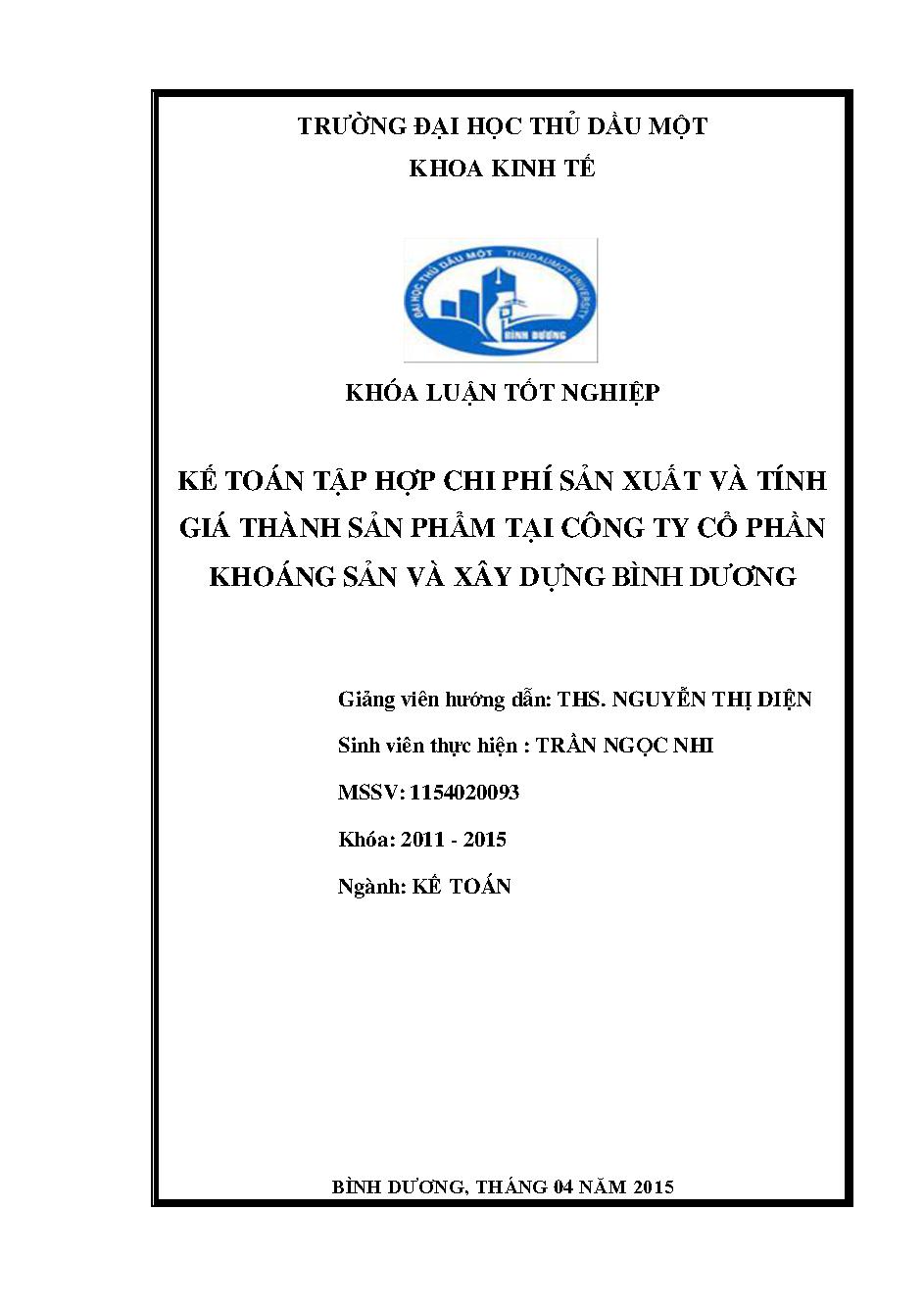 TRƯỜNG ĐẠI HỌC THỦ DẦU MỘT
KHOA KINH TẾ

ĐẠI HỌC THỦ DẦU MỘT THUDAUMOT UNIVERSITY
BÌNH DƯƠNG

KHÓA LUẬN TỐT NGHIỆP

KẾ TOÁN TẬP HỢP CHI PHÍ SẢN XUẤT VÀ TÍNH GIÁ THÀNH SẢN PHẨM TẠI CÔNG TY CỔ PHẦN KHOÁNG SẢN VÀ XÂY DỰNG BÌNH DƯƠNG

Giảng viên hướng dẫn: THS. NGUYỄN THỊ DIỆN

Sinh viên thực hiện : TRẦN NGỌC NHI

MSSV: 1154020093

Khóa: 2011 - 2015

Ngành: KẾ TOÁN

BÌNH DƯƠNG, THÁNG 04 NĂM 2015